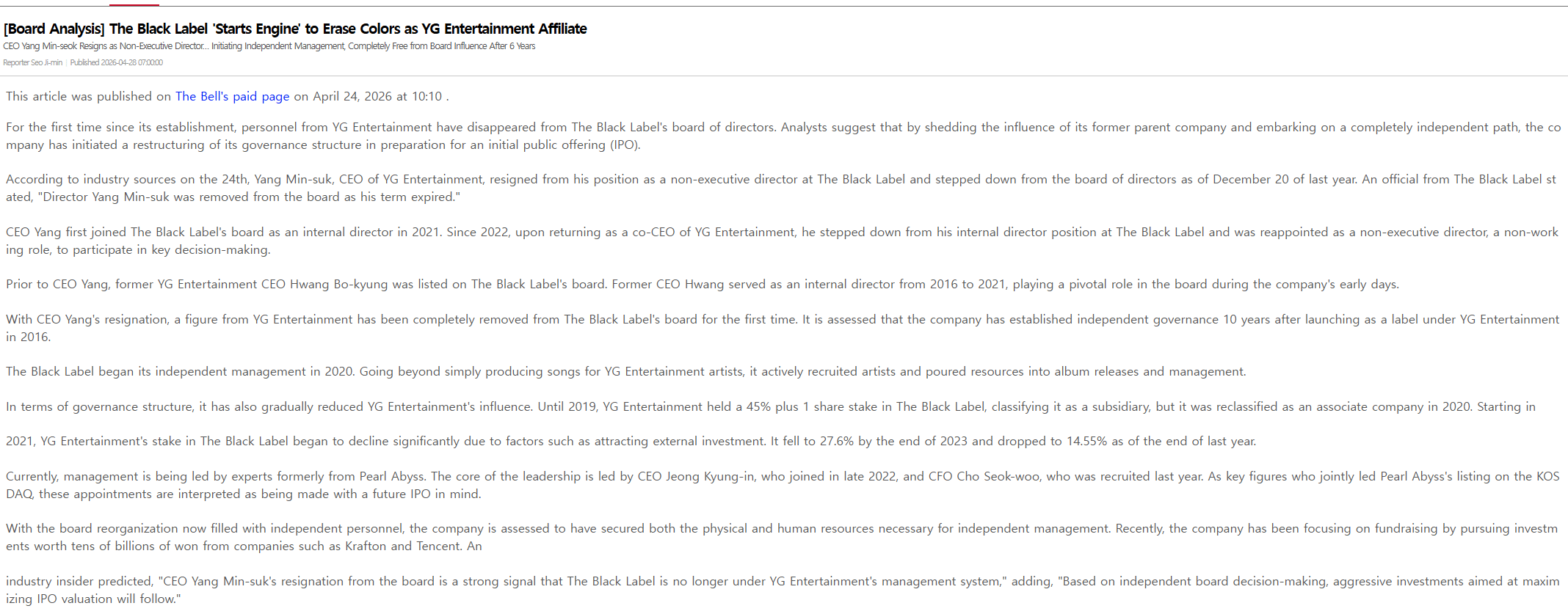 [Board Analysis] The Black Label 'Starts Engine' to Erase Colors as YG Entertainment Affiliate
CEO Yang Min-seok Resigns as Non-Executive Director... Initiating Independent Management, Completely Free from Board Influence After 6 Years
Reporter Seo Ji-min | Published 2026-04-28 07:00:00

This article was published on The Bell's paid page on April 24, 2026 at 10:10 .

For the first time since its establishment, personnel from YG Entertainment have disappeared from The Black Label's board of directors. Analysts suggest that by shedding the influence of its former parent company and embarking on a completely independent path, the company has initiated a restructuring of its governance structure in preparation for an initial public offering (IPO).

According to industry sources on the 24th, Yang Min-suk, CEO of YG Entertainment, resigned from his position as a non-executive director at The Black Label and stepped down from the board of directors as of December 20 of last year. An official from The Black Label stated, "Director Yang Min-suk was removed from the board as his term expired."

CEO Yang first joined The Black Label's board as an internal director in 2021. Since 2022, upon returning as a co-CEO of YG Entertainment, he stepped down from his internal director position at The Black Label and was reappointed as a non-executive director, a non-working role, to participate in key decision-making.

Prior to CEO Yang, former YG Entertainment CEO Hwang Bo-kyung was listed on The Black Label's board. Former CEO Hwang served as an internal director from 2016 to 2021, playing a pivotal role in the board during the company's early days.

With CEO Yang's resignation, a figure from YG Entertainment has been completely removed from The Black Label's board for the first time. It is assessed that the company has established independent governance 10 years after launching as a label under YG Entertainment in 2016.

The Black Label began its independent management in 2020. Going beyond simply producing songs for YG Entertainment artists, it actively recruited artists and poured resources into album releases and management.

In terms of governance structure, it has also gradually reduced YG Entertainment's influence. Until 2019, YG Entertainment held a 45% plus 1 share stake in The Black Label, classifying it as a subsidiary, but it was reclassified as an associate company in 2020. Starting in

2021, YG Entertainment's stake in The Black Label began to decline significantly due to factors such as attracting external investment. It fell to 27.6% by the end of 2023 and dropped to 14.55% as of the end of last year.

Currently, management is being led by experts formerly from Pearl Abyss. The core of the leadership is led by CEO Jeong Kyung-in, who joined in late 2022, and CFO Cho Seok-woo, who was recruited last year. As key figures who jointly led Pearl Abyss's listing on the KOSDAQ, these appointments are interpreted as being made with a future IPO in mind.

With the board reorganization now filled with independent personnel, the company is assessed to have secured both the physical and human resources necessary for independent management. Recently, the company has been focusing on fundraising by pursuing investments worth tens of billions of won from companies such as Krafton and Tencent. An

industry insider predicted, "CEO Yang Min-suk's resignation from the board is a strong signal that The Black Label is no longer under YG Entertainment's management system," adding, "Based on independent board decision-making, aggressive investments aimed at maximizing IPO valuation will follow."